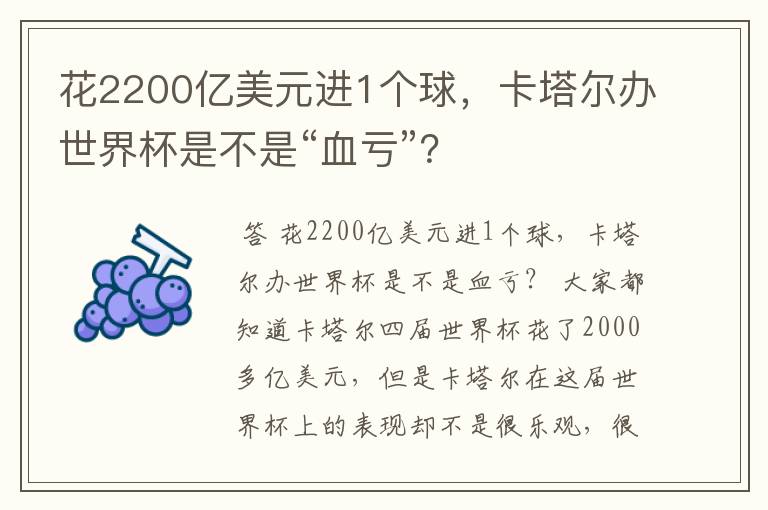 花2200亿美元进1个球，卡塔尔办世界杯是不是“血亏”？

答 花2200亿美元进1个球，卡塔尔办世界杯是不是血亏？ 大家都知道卡塔尔四届世界杯花了2000多亿美元，但是卡塔尔在这届世界杯上的表现却不是很乐观，很